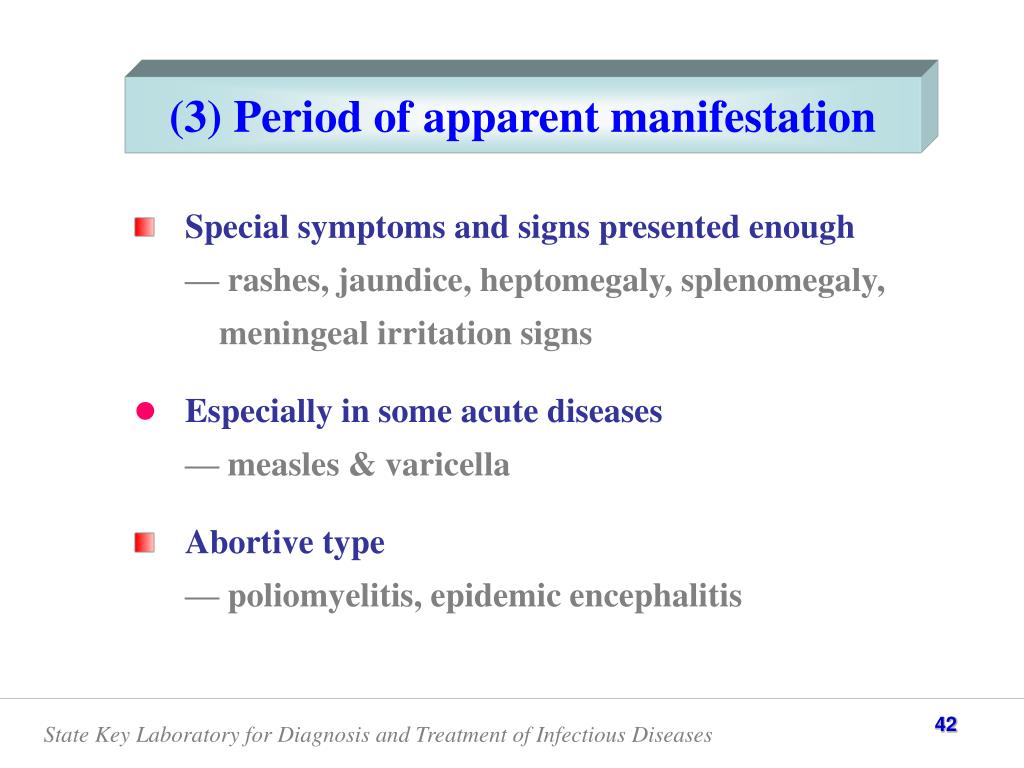 (3) Period of apparent manifestation

Special symptoms and signs presented enough
— rashes, jaundice, heptomegaly, splenomegaly, meningeal irritation signs

Especially in some acute diseases
— measles & varicella

Abortive type
— poliomyelitis, epidemic encephalitis

State Key Laboratory for Diagnosis and Treatment of Infectious Diseases

42